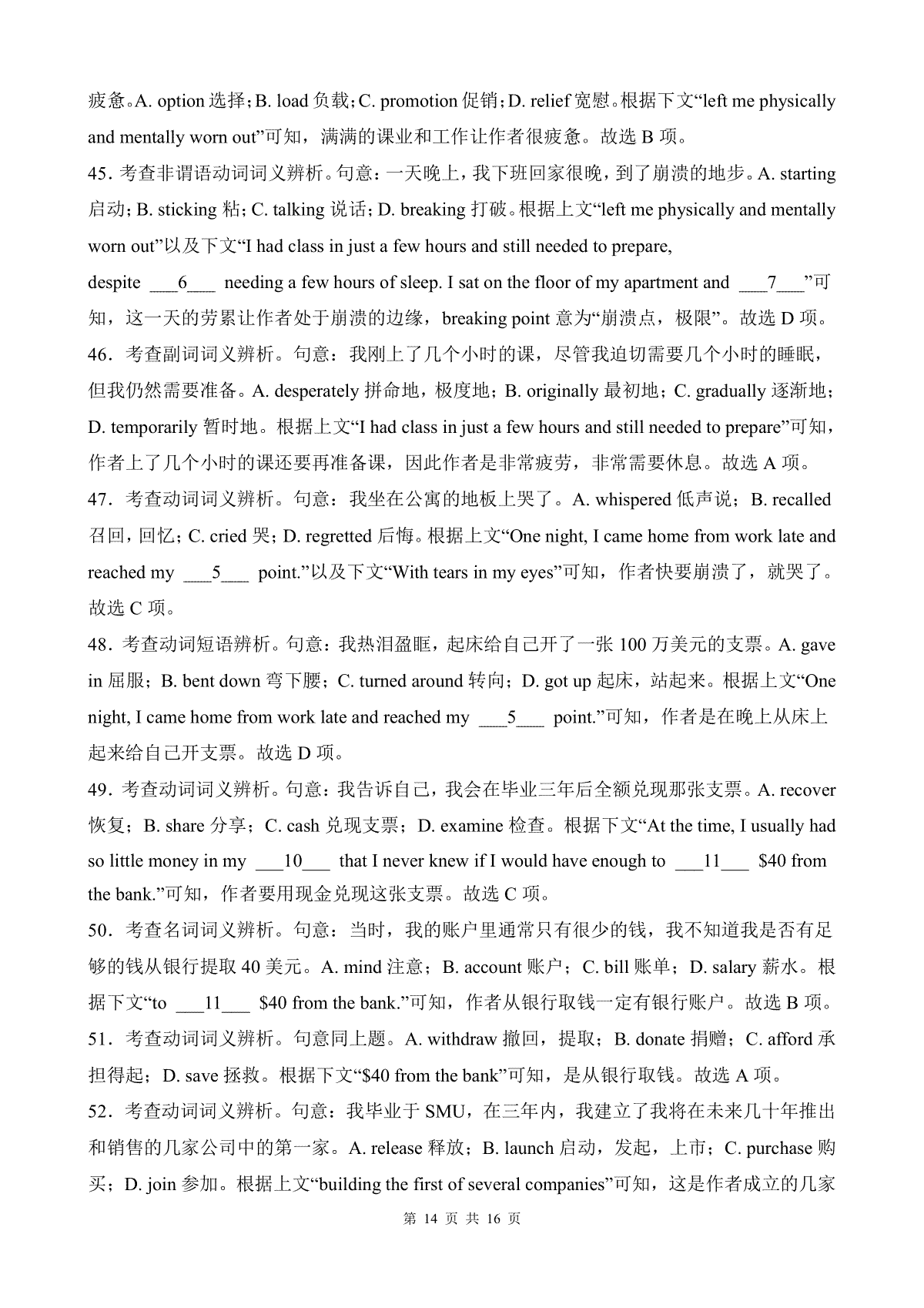 疲惫。A. option 选择；B. load 负载；C. promotion 促销；D. relief 宽慰。根据下文“left me physically and mentally worn out”可知，满满的课业和工作让作者很疲惫。故选 B 项。

45．考查非谓语动词词义辨析。句意：一天晚上，我下班回家很晚，到了崩溃的地步。A. starting 启动；B. sticking 粘；C. talking 说话；D. breaking 打破。根据上文“left me physically and mentally worn out”以及下文“I had class in just a few hours and still needed to prepare, despite ___6___ needing a few hours of sleep. I sat on the floor of my apartment and ___7___”可知，这一天的劳累让作者处于崩溃的边缘，breaking point 意为“崩溃点，极限”。故选 D 项。

46．考查副词词义辨析。句意：我刚上了几个小时的课，尽管我迫切需要几个小时的睡眠，但我仍然需要准备。A. desperately 拼命地，极度地；B. originally 最初地；C. gradually 逐渐地；D. temporarily 暂时地。根据上文“I had class in just a few hours and still needed to prepare”可知，作者上了几个小时的课还要再准备课，因此作者是非常疲劳，非常需要休息。故选 A 项。

47．考查动词词义辨析。句意：我坐在公寓的地板上哭了。A. whispered 低声说；B. recalled 召回，回忆；C. cried 哭；D. regretted 后悔。根据上文“One night, I came home from work late and reached my ___5___ point.”以及下文“With tears in my eyes”可知，作者快要崩溃了，就哭了。故选 C 项。

48．考查动词短语辨析。句意：我热泪盈眶，起床给自己开了一张 100 万美元的支票。A. gave in 屈服；B. bent down 弯下腰；C. turned around 转向；D. got up 起床，站起来。根据上文“One night, I came home from work late and reached my ___5___ point.”可知，作者是在晚上从床上起来给自己开支票。故选 D 项。

49．考查动词词义辨析。句意：我告诉自己，我会在毕业三年后全额兑现那张支票。A. recover 恢复；B. share 分享；C. cash 兑现支票；D. examine 检查。根据下文“At the time, I usually had so little money in my ___10___ that I never knew if I would have enough to ___11___ $40 from the bank.”可知，作者要用现金兑现这张支票。故选 C 项。

50．考查名词词义辨析。句意：当时，我的账户里通常只有很少的钱，我不知道我是否有足够的钱从银行提取 40 美元。A. mind 注意；B. account 账户；C. bill 账单；D. salary 薪水。根据下文“to ___11___ $40 from the bank.”可知，作者从银行取钱一定有银行账户。故选 B 项。

51．考查动词词义辨析。句意同上题。A. withdraw 撤回，提取；B. donate 捐赠；C. afford 承担得起；D. save 拯救。根据下文“$40 from the bank”可知，是从银行取钱。故选 A 项。

52．考查动词词义辨析。句意：我毕业于 SMU，在三年内，我建立了我将在未来几十年推出和销售的几家公司中的第一家。A. release 释放；B. launch 启动，发起，上市；C. purchase 购买；D. join 参加。根据上文“building the first of several companies”可知，这是作者成立的几家

第 14 页 共 16 页